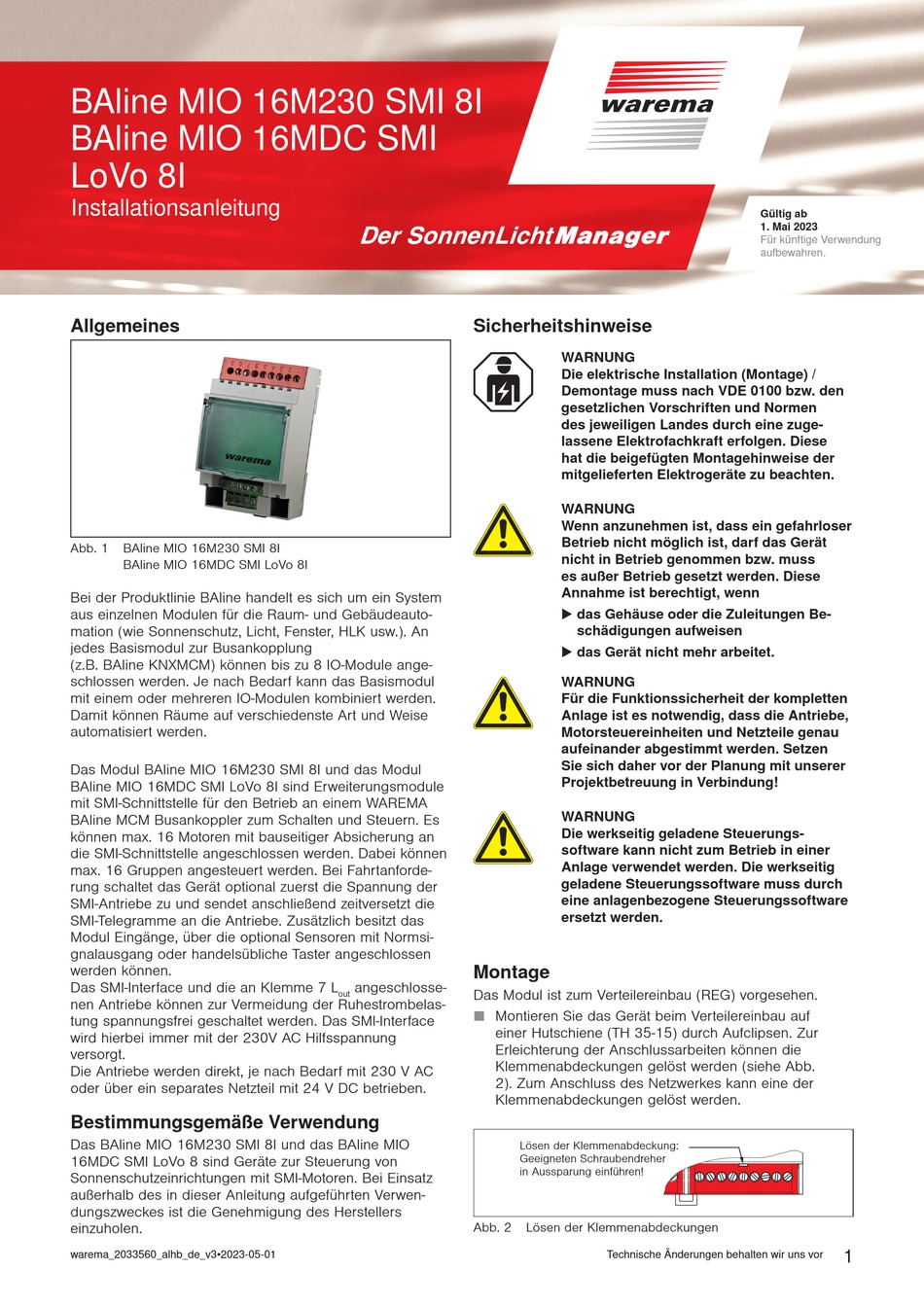 BAline MIO 16M230 SMI 8I
BAline MIO 16MDC SMI LoVo 8I
Installationsanleitung

warema

Der SonnenLichtManager

Gültig ab
1. Mai 2023
Für künftige Verwendung aufbewahren.

Allgemeines

warema

Abb. 1 BAline MIO 16M230 SMI 8I
BAline MIO 16MDC SMI LoVo 8I

Bei der Produktlinie BAline handelt es sich um ein System aus einzelnen Modulen für die Raum- und Gebäudeautomation (wie Sonnenschutz, Licht, Fenster, HLK usw.). An jedes Basismodul zur Busankopplung (z.B. BAline KNXMCM) können bis zu 8 IO-Module angeschlossen werden. Je nach Bedarf kann das Basismodul mit einem oder mehreren IO-Modulen kombiniert werden. Damit können Räume auf verschiedenste Art und Weise automatisiert werden.

Das Modul BAline MIO 16M230 SMI 8I und das Modul BAline MIO 16MDC SMI LoVo 8I sind Erweiterungsmodule mit SMI-Schnittstelle für den Betrieb an einem WAREMA BAline MCM Busankoppler zum Schalten und Steuern. Es können max. 16 Motoren mit bauseitiger Absicherung an die SMI-Schnittstelle angeschlossen werden. Dabei können max. 16 Gruppen angesteuert werden. Bei Fahrtanforderung schaltet das Gerät optional zuerst die Spannung der SMI-Antriebe zu und sendet anschließend zeitversetzt die SMI-Telegramme an die Antriebe. Zusätzlich besitzt das Modul Eingänge, über die optional Sensoren mit Normsignalausgang oder handelsübliche Taster angeschlossen werden können.
Das SMI-Interface und die an Klemme 7 $L_{out}$ angeschlossenen Antriebe können zur Vermeidung der Ruhestrombelastung spannungsfrei geschaltet werden. Das SMI-Interface wird hierbei immer mit der 230V AC Hilfsspannung versorgt.
Die Antriebe werden direkt, je nach Bedarf mit 230 V AC oder über ein separates Netzteil mit 24 V DC betrieben.

Bestimmungsgemäße Verwendung
Das BAline MIO 16M230 SMI 8I und das BAline MIO 16MDC SMI LoVo 8 sind Geräte zur Steuerung von Sonnenschutzeinrichtungen mit SMI-Motoren. Bei Einsatz außerhalb des in dieser Anleitung aufgeführten Verwendungszweckes ist die Genehmigung des Herstellers einzuholen.

Sicherheitshinweise

WARNUNG
Die elektrische Installation (Montage) / Demontage muss nach VDE 0100 bzw. den gesetzlichen Vorschriften und Normen des jeweiligen Landes durch eine zugelassene Elektrofachkraft erfolgen. Diese hat die beigefügten Montagehinweise der mitgelieferten Elektrogeräte zu beachten.

WARNUNG
Wenn anzunehmen ist, dass ein gefahrloser Betrieb nicht möglich ist, darf das Gerät nicht in Betrieb genommen bzw. muss es außer Betrieb gesetzt werden. Diese Annahme ist berechtigt, wenn
▶ das Gehäuse oder die Zuleitungen Beschädigungen aufweisen
▶ das Gerät nicht mehr arbeitet.

WARNUNG
Für die Funktionssicherheit der kompletten Anlage ist es notwendig, dass die Antriebe, Motorsteuereinheiten und Netzteile genau aufeinander abgestimmt werden. Setzen Sie sich daher vor der Planung mit unserer Projektbetreuung in Verbindung!

WARNUNG
Die werkseitig geladene Steuerungssoftware kann nicht zum Betrieb in einer Anlage verwendet werden. Die werkseitig geladene Steuerungssoftware muss durch eine anlagenbezogene Steuerungssoftware ersetzt werden.

Montage
Das Modul ist zum Verteilereinbau (REG) vorgesehen.
■ Montieren Sie das Gerät beim Verteilereinbau auf einer Hutschiene (TH 35-15) durch Aufclipsen. Zur Erleichterung der Anschlussarbeiten können die Klemmenabdeckungen gelöst werden (siehe Abb. 2). Zum Anschluss des Netzwerkes kann eine der Klemmenabdeckungen gelöst werden.

Lösen der Klemmenabdeckung:
Geeigneten Schraubendreher in Aussparung einführen!

Abb. 2 Lösen der Klemmenabdeckungen

warema_2033560_alhb_de_v3•2023-05-01
Technische Änderungen behalten wir uns vor
1